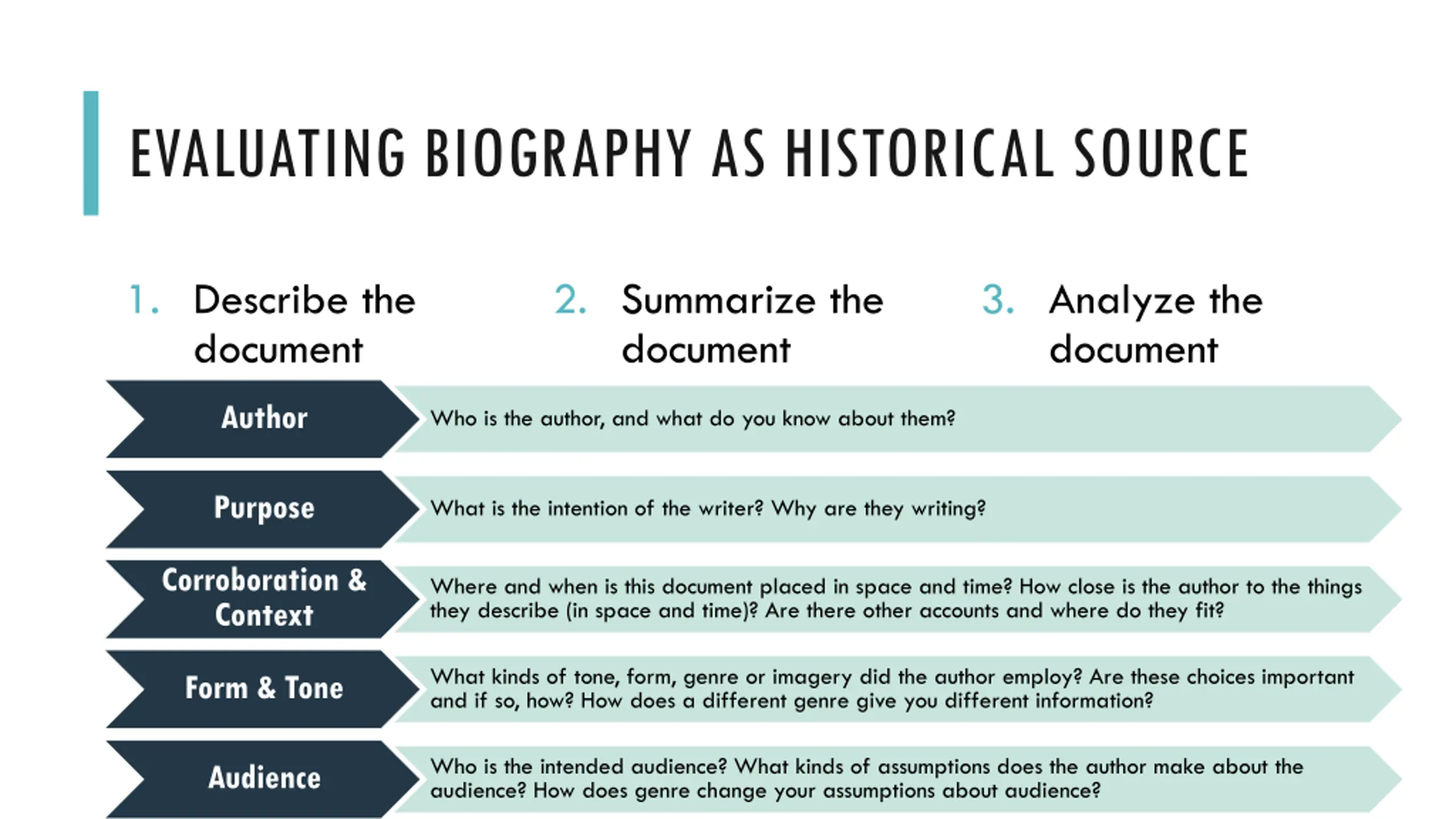 EVALUATING BIOGRAPHY AS HISTORICAL SOURCE

1. Describe the document

2. Summarize the document

3. Analyze the document

Author
Who is the author, and what do you know about them?

Purpose
What is the intention of the writer? Why are they writing?

Corroboration & Context
Where and when is this document placed in space and time? How close is the author to the things they describe (in space and time)? Are there other accounts and where do they fit?

Form & Tone
What kinds of tone, form, genre or imagery did the author employ? Are these choices important and if so, how? How does a different genre give you different information?

Audience
Who is the intended audience? What kinds of assumptions does the author make about the audience? How does genre change your assumptions about audience?